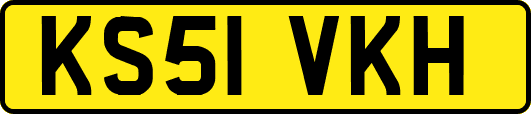 KS51 VKH